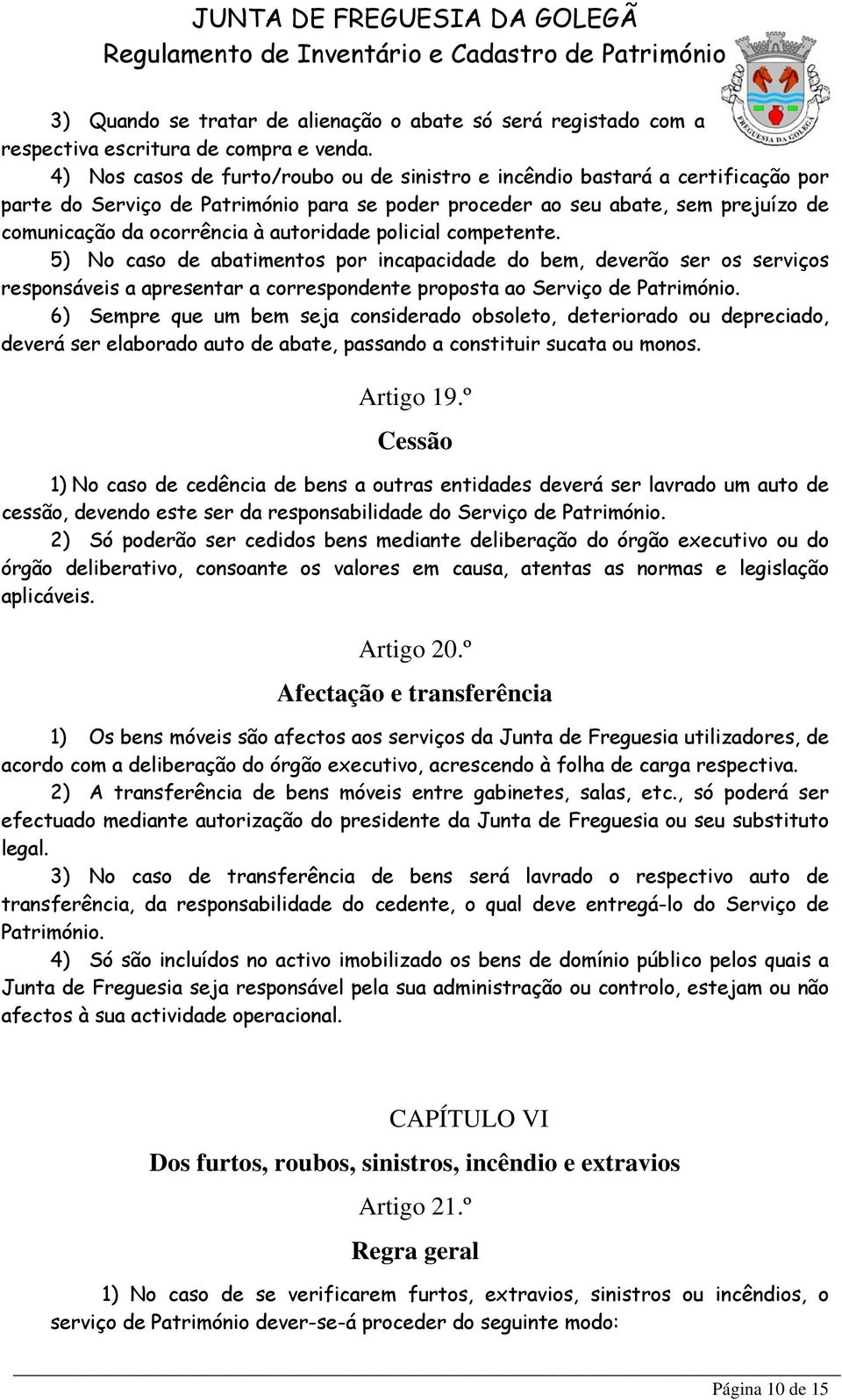 JUNTA DE FREGUESIA DA GOLEGÃ
Regulamento de Inventário e Cadastro de Património

FREGUESIA DA GOLEGÃ

3) Quando se tratar de alienação o abate só será registado com a respectiva escritura de compra e venda.
4) Nos casos de furto/roubo ou de sinistro e incêndio bastará a certificação por parte do Serviço de Património para se poder proceder ao seu abate, sem prejuízo de comunicação da ocorrência à autoridade policial competente.
5) No caso de abatimentos por incapacidade do bem, deverão ser os serviços responsáveis a apresentar a correspondente proposta ao Serviço de Património.
6) Sempre que um bem seja considerado obsoleto, deteriorado ou depreciado, deverá ser elaborado auto de abate, passando a constituir sucata ou monos.

Artigo 19.º
Cessão

1) No caso de cedência de bens a outras entidades deverá ser lavrado um auto de cessão, devendo este ser da responsabilidade do Serviço de Património.
2) Só poderão ser cedidos bens mediante deliberação do órgão executivo ou do órgão deliberativo, consoante os valores em causa, atentas as normas e legislação aplicáveis.

Artigo 20.º
Afectação e transferência

1) Os bens móveis são afectos aos serviços da Junta de Freguesia utilizadores, de acordo com a deliberação do órgão executivo, acrescendo à folha de carga respectiva.
2) A transferência de bens móveis entre gabinetes, salas, etc., só poderá ser efectuado mediante autorização do presidente da Junta de Freguesia ou seu substituto legal.
3) No caso de transferência de bens será lavrado o respectivo auto de transferência, da responsabilidade do cedente, o qual deve entregá-lo do Serviço de Património.
4) Só são incluídos no activo imobilizado os bens de domínio público pelos quais a Junta de Freguesia seja responsável pela sua administração ou controlo, estejam ou não afectos à sua actividade operacional.

CAPÍTULO VI
Dos furtos, roubos, sinistros, incêndio e extravios
Artigo 21.º
Regra geral

1) No caso de se verificarem furtos, extravios, sinistros ou incêndios, o serviço de Património dever-se-á proceder do seguinte modo:

Página 10 de 15